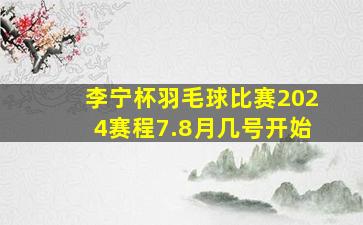 李宁杯羽毛球比赛2024赛程7.8月几号开始